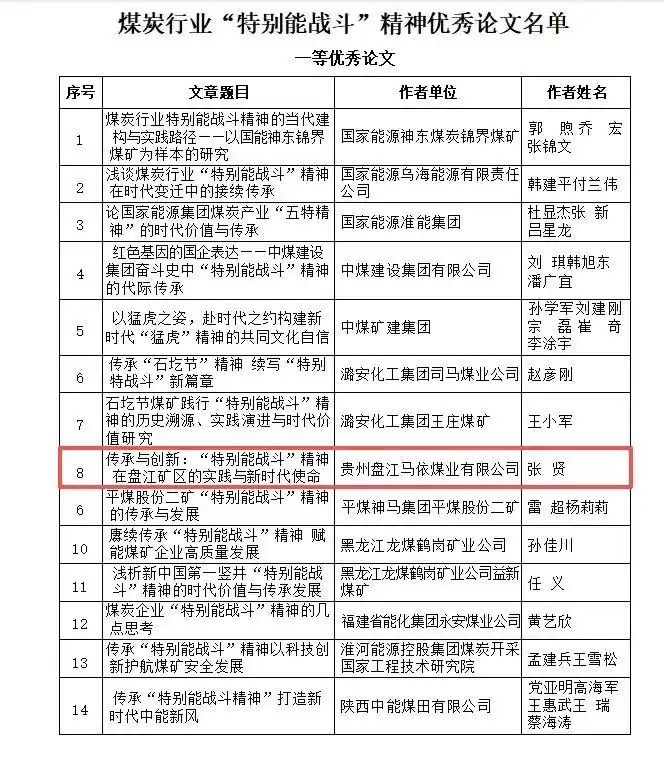 煤炭行业“特别能战斗”精神优秀论文名单

一等优秀论文

| 序号 | 文章题目 | 作者单位 | 作者姓名 |
|---|---|---|---|
| 1 | 煤炭行业特别能战斗精神的当代建构与实践路径——以国能神东锦界煤矿为样本的研究 | 国家能源神东煤炭锦界煤矿 | 郭 煦乔 宏 张锦文 |
| 2 | 浅谈煤炭行业“特别能战斗”精神在时代变迁中的接续传承 | 国家能源乌海能源有限责任公司 | 韩建平付兰伟 |
| 3 | 论国家能源集团煤炭产业“五特精神”的时代价值与传承 | 国家能源准能集团 | 杜显杰张 新 吕星龙 |
| 4 | 红色基因的国企表达——中煤建设集团奋斗史中“特别能战斗”精神的代际传承 | 中煤建设集团有限公司 | 刘 琪韩旭东 潘广宜 |
| 5 | 以猛虎之姿，赴时代之约构建新时代“猛虎”精神的共同文化自信 | 中煤矿建集团 | 孙学军刘建刚 宗 磊崔 奇 李涂宇 |
| 6 | 传承“石圪节”精神 续写“特别特战斗”新篇章 | 潞安化工集团司马煤业公司 | 赵彦刚 |
| 7 | 石圪节煤矿践行“特别能战斗”精神的历史溯源、实践演进与时代价值研究 | 潞安化工集团王庄煤矿 | 王小军 |
| 8 | 传承与创新：“特别能战斗”精神在盘江矿区的实践与新时代使命 | 贵州盘江马依煤业有限公司 | 张 贤 |
| 6 | 平煤股份二矿“特别能战斗”精神的传承与发展 | 平煤神马集团平煤股份二矿 | 雷 超杨莉莉 |
| 10 | 赓续传承“特别能战斗”精神 赋能煤矿企业高质量发展 | 黑龙江龙煤鹤岗矿业公司 | 孙佳川 |
| 11 | 浅析新中国第一竖井“特别能战斗”精神的时代价值与传承发展 | 黑龙江龙煤鹤岗矿业公司益新煤矿 | 任 义 |
| 12 | 煤炭企业“特别能战斗”精神的几点思考 | 福建省能化集团永安煤业公司 | 黄艺欣 |
| 13 | 传承“特别能战斗”精神以科技创新护航煤矿安全发展 | 淮河能源控股集团煤炭开采国家工程技术研究院 | 孟建兵王雪松 |
| 14 | 传承“特别能战斗精神”打造新时代中能新风 | 陕西中能煤田有限公司 | 党亚明高海军 王惠武王 瑞 蔡海涛 |